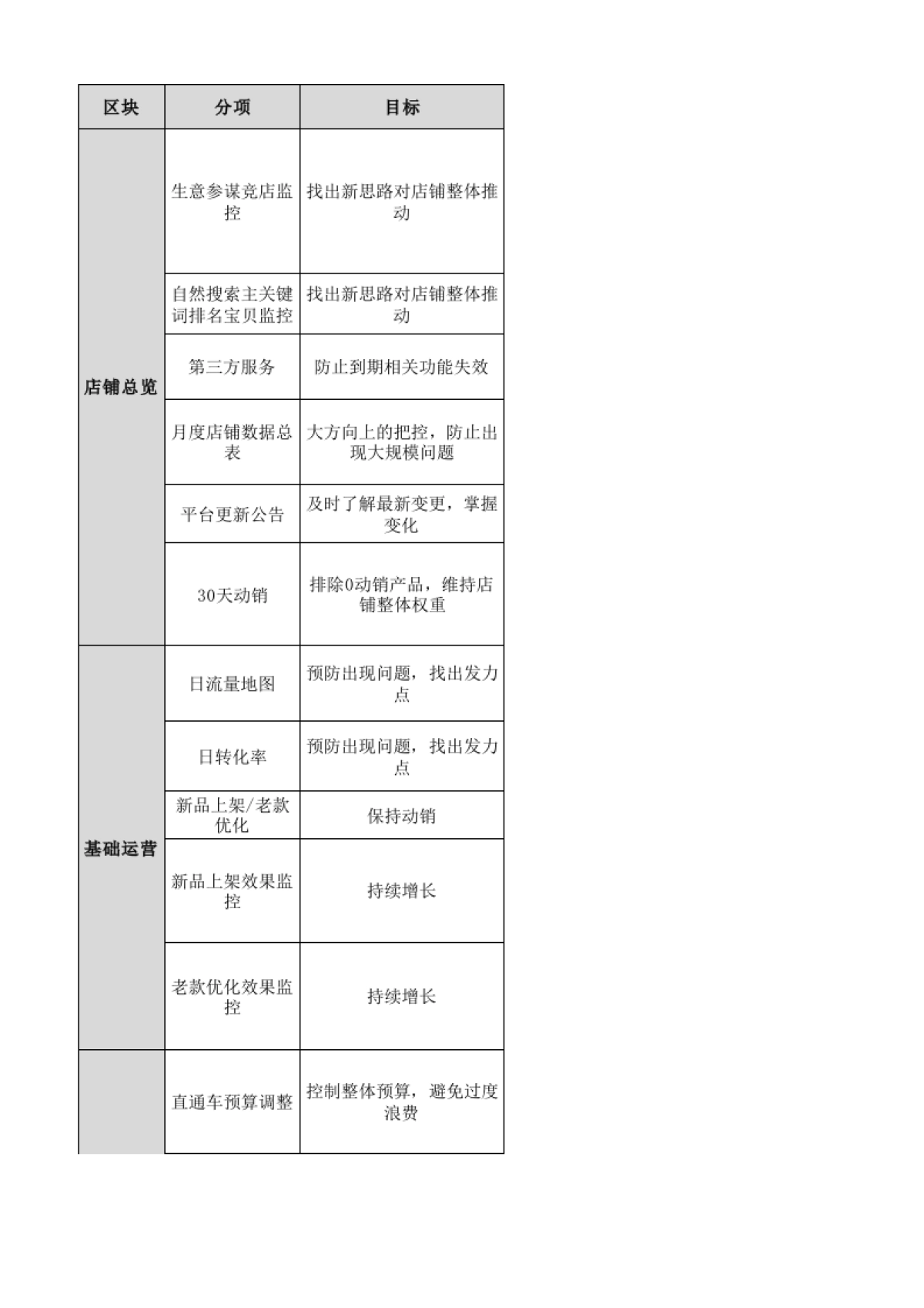 | 区块 | 分项 | 目标 |
|---|---|---|
| 店铺总览 | 生意参谋竞店监控 | 找出新思路对店铺整体推动 |
| | 自然搜索主关键词排名宝贝监控 | 找出新思路对店铺整体推动 |
| | 第三方服务 | 防止到期相关功能失效 |
| | 月度店铺数据总表 | 大方向上的把控，防止出现大规模问题 |
| | 平台更新公告 | 及时了解最新变更，掌握变化 |
| | 30天动销 | 排除0动销产品，维持店铺整体权重 |
| 基础运营 | 日流量地图 | 预防出现问题，找出发力点 |
| | 日转化率 | 预防出现问题，找出发力点 |
| | 新品上架/老款优化 | 保持动销 |
| | 新品上架效果监控 | 持续增长 |
| | 老款优化效果监控 | 持续增长 |
| | 直通车预算调整 | 控制整体预算，避免过度浪费 |